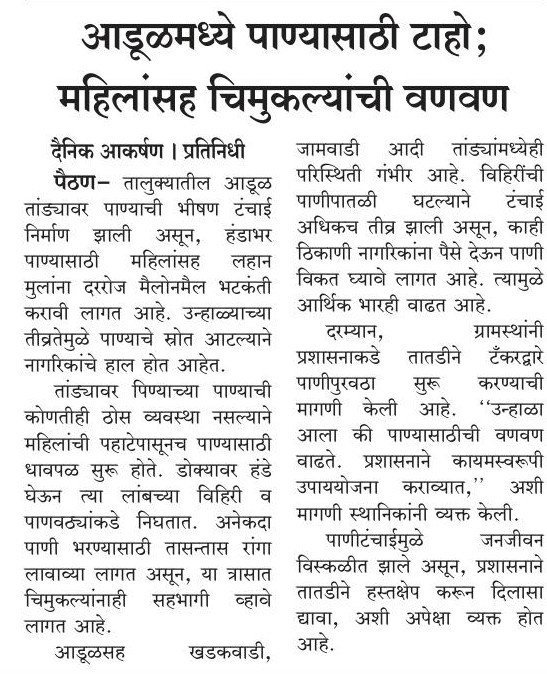 आडूळमध्ये पाण्यासाठी टाहो; महिलांसह चिमुकल्यांची वणवण

दैनिक आकर्षण । प्रतिनिधी

पैठण– तालुक्यातील आडूळ तांड्यावर पाण्याची भीषण टंचाई निर्माण झाली असून, हंडाभर पाण्यासाठी महिलांसह लहान मुलांना दररोज मैलोनमैल भटकंती करावी लागत आहे. उन्हाळ्याच्या तीव्रतेमुळे पाण्याचे स्रोत आटल्याने नागरिकांचे हाल होत आहेत.

तांड्यावर पिण्याच्या पाण्याची कोणतीही ठोस व्यवस्था नसल्याने महिलांची पहाटेपासूनच पाण्यासाठी धावपळ सुरू होते. डोक्यावर हंडे घेऊन त्या लांबच्या विहिरी व पाणवठ्यांकडे निघतात. अनेकदा पाणी भरण्यासाठी तासन्तास रांगा लावाव्या लागत असून, या त्रासात चिमुकल्यांनाही सहभागी व्हावे लागत आहे.

आडूळसह खडकवाडी, जामवाडी आदी तांड्यांमध्येही परिस्थिती गंभीर आहे. विहिरींची पाणीपातळी घटल्याने टंचाई अधिकच तीव्र झाली असून, काही ठिकाणी नागरिकांना पैसे देऊन पाणी विकत घ्यावे लागत आहे. त्यामुळे आर्थिक भारही वाढत आहे.

दरम्यान, ग्रामस्थांनी प्रशासनाकडे तातडीने टँकरद्वारे पाणीपुरवठा सुरू करण्याची मागणी केली आहे. ‘‘उन्हाळा आला की पाण्यासाठीची वणवण वाढते. प्रशासनाने कायमस्वरूपी उपाययोजना कराव्यात,’’ अशी मागणी स्थानिकांनी व्यक्त केली.

पाणीटंचाईमुळे जनजीवन विस्कळीत झाले असून, प्रशासनाने तातडीने हस्तक्षेप करून दिलासा द्यावा, अशी अपेक्षा व्यक्त होत आहे.